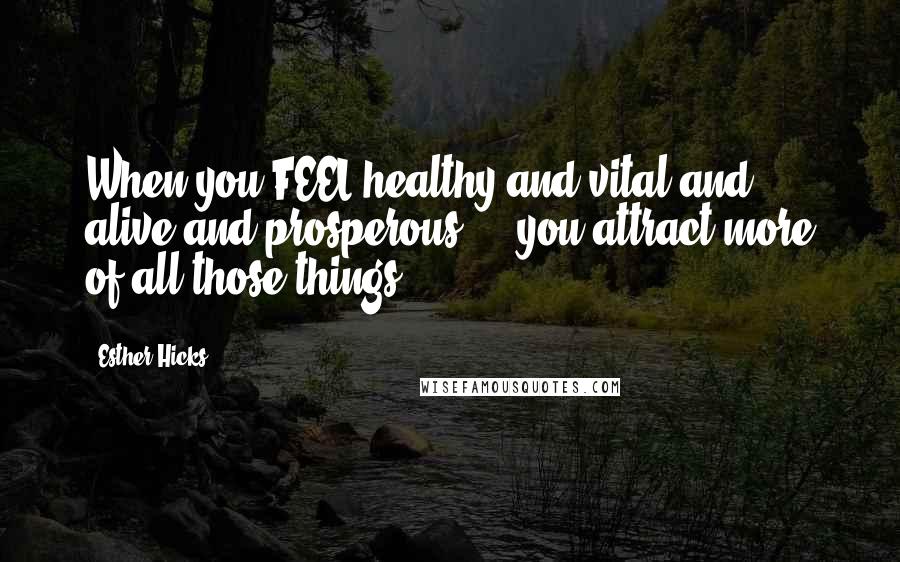 When you FEEL healthy and vital and alive and prosperous ... you attract more of all those things.

Esther Hicks

WISEFAMOUSQUOTES.COM